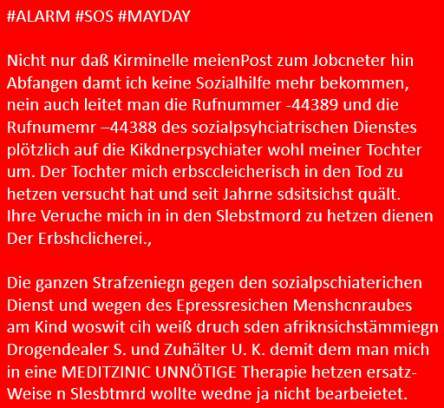 #ALARM #SOS #MAYDAY

Nicht nur daß Kirminelle meienPost zum Jobcneter hin Abfangen damt ich keine Sozialhilfe mehr bekommen, nein auch leitet man die Rufnummer -44389 und die Rufnumemr –44388 des sozialpsyhciatrischen Dienstes plötzlich auf die Kikdnerpsychiater wohl meiner Tochter um. Der Tochter mich erbsccleicherisch in den Tod zu hetzen versucht hat und seit Jahrne sdsitsichst quält. Ihre Veruche mich in in den Slebstmord zu hetzen dienen Der Erbshclicherei.,

Die ganzen Strafzeniegn gegen den sozialpschiaterichen Dienst und wegen des Epressresichen Menshcnraubes am Kind woswit cih weiß druch sden afriknsichstämmiegn Drogendealer S. und Zuhälter U. K. demit dem man mich in eine MEDITZINIC UNNÖTIGE Therapie hetzen ersatz-Weise n Slesbtmrd wollte wedne ja nicht bearbeietet.